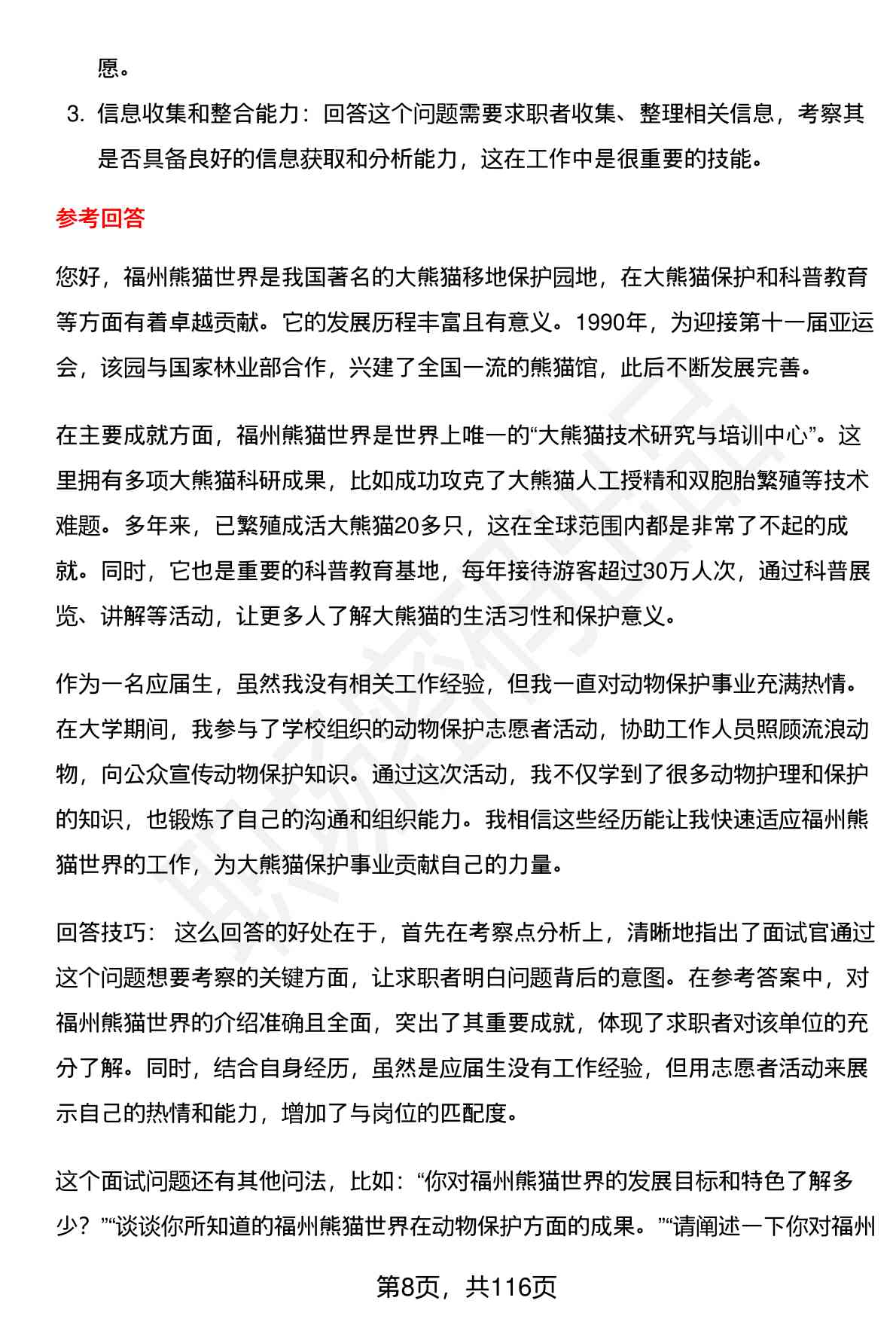 愿。

3. 信息收集和整合能力：回答这个问题需要求职者收集、整理相关信息，考察其是否具备良好的信息获取和分析能力，这在工作中是很重要的技能。

参考回答

您好，福州熊猫世界是我国著名的大熊猫移地保护园地，在大熊猫保护和科普教育等方面有着卓越贡献。它的发展历程丰富且有意义。1990年，为迎接第十一届亚运会，该园与国家林业部合作，兴建了全国一流的熊猫馆，此后不断发展完善。

在主要成就方面，福州熊猫世界是世界上唯一的“大熊猫技术研究与培训中心”。这里拥有多项大熊猫科研成果，比如成功攻克了大熊猫人工授精和双胞胎繁殖等技术难题。多年来，已繁殖成活大熊猫20多只，这在全球范围内都是非常了不起的成就。同时，它也是重要的科普教育基地，每年接待游客超过30万人次，通过科普展览、讲解等活动，让更多人了解大熊猫的生活习性和保护意义。

作为一名应届生，虽然我没有相关工作经验，但我一直对动物保护事业充满热情。在大学期间，我参与了学校组织的动物保护志愿者活动，协助工作人员照顾流浪动物，向公众宣传动物保护知识。通过这次活动，我不仅学到了很多动物护理和保护的知识，也锻炼了自己的沟通和组织能力。我相信这些经历能让我快速适应福州熊猫世界的工作，为大熊猫保护事业贡献自己的力量。

回答技巧： 这么回答的好处在于，首先在考察点分析上，清晰地指出了面试官通过这个问题想要考察的关键方面，让求职者明白问题背后的意图。在参考答案中，对福州熊猫世界的介绍准确且全面，突出了其重要成就，体现了求职者对该单位的充分了解。同时，结合自身经历，虽然是应届生没有工作经验，但用志愿者活动来展示自己的热情和能力，增加了与岗位的匹配度。

这个面试问题还有其他问法，比如：“你对福州熊猫世界的发展目标和特色了解多少？”“谈谈你所知道的福州熊猫世界在动物保护方面的成果。”“请阐述一下你对福州

第8页，共116页